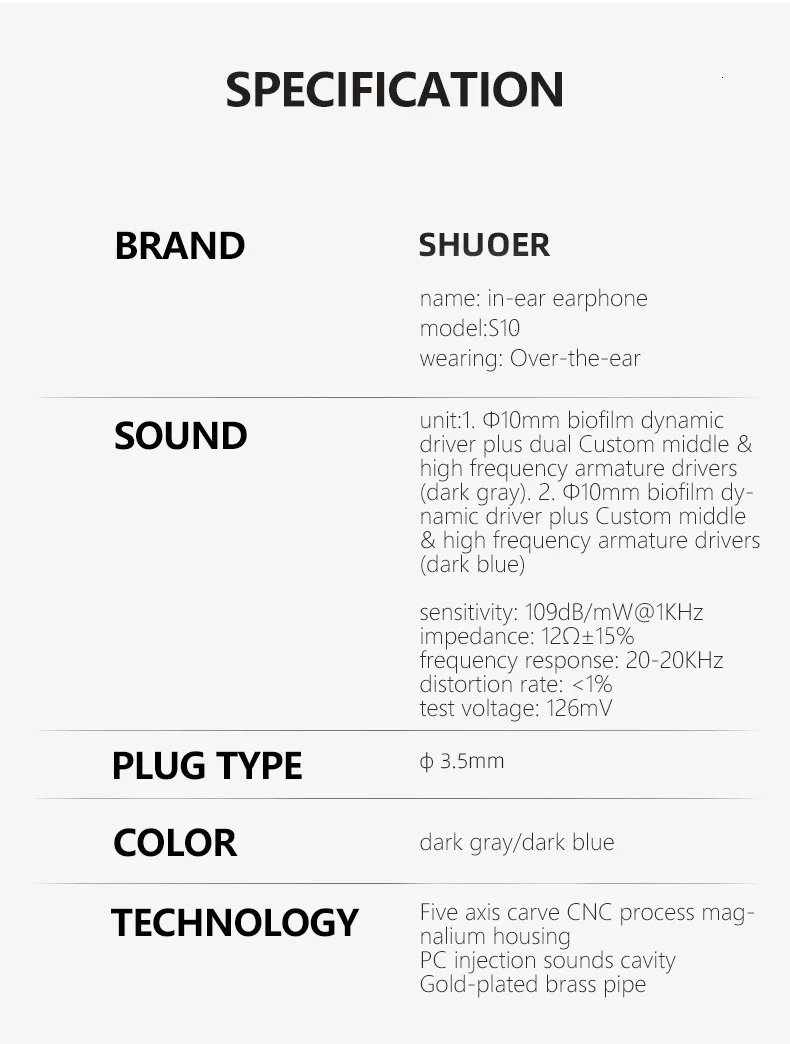 SPECIFICATION

BRAND

SHUOER

name: in-ear earphone
model:S10
wearing: Over-the-ear

SOUND

unit:1. Φ10mm biofilm dynamic driver plus dual Custom middle & high frequency armature drivers (dark gray). 2. Φ10mm biofilm dynamic driver plus Custom middle & high frequency armature drivers (dark blue)

sensitivity: 109dB/mW@1KHz
impedance: 12Ω±15%
frequency response: 20-20KHz
distortion rate: <1%
test voltage: 126mV

PLUG TYPE

ϕ 3.5mm

COLOR

dark gray/dark blue

TECHNOLOGY

Five axis carve CNC process magnalium housing
PC injection sounds cavity
Gold-plated brass pipe